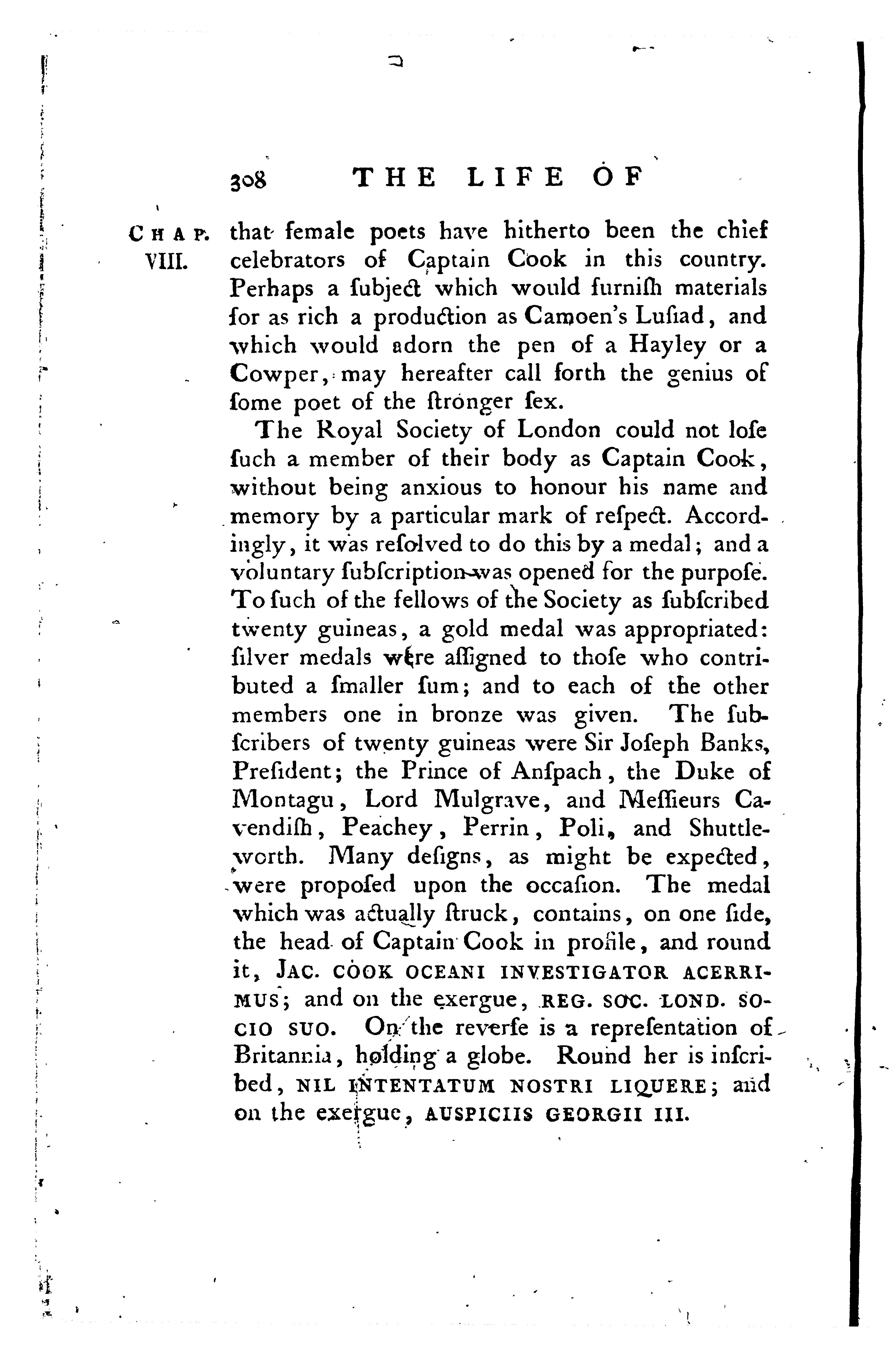 308 THE LIFE OF

CHAP. VIII.

that female poets have hitherto been the chief celebrators of Captain Cook in this country. Perhaps a ſubject which would furniſh materials for as rich a production as Camoen's Luſiad, and which would adorn the pen of a Hayley or a Cowper, may hereafter call forth the genius of ſome poet of the ſtronger ſex.

The Royal Society of London could not loſe ſuch a member of their body as Captain Cook, without being anxious to honour his name and memory by a particular mark of reſpect. Accordingly, it was reſolved to do this by a medal; and a voluntary ſubſcription was opened for the purpoſe. To ſuch of the fellows of the Society as ſubſcribed twenty guineas, a gold medal was appropriated: ſilver medals were aſſigned to thoſe who contributed a ſmaller ſum; and to each of the other members one in bronze was given. The ſubſcribers of twenty guineas were Sir Joſeph Banks, Preſident; the Prince of Anſpach, the Duke of Montagu, Lord Mulgrave, and Meſſieurs Cavendiſh, Peachey, Perrin, Poli, and Shuttleworth. Many deſigns, as might be expected, were propoſed upon the occaſion. The medal which was actually ſtruck, contains, on one ſide, the head of Captain Cook in profile, and round it, JAC. COOK OCEANI INVESTIGATOR ACERRIMUS; and on the exergue, REG. SOC. LOND. SOCIO SUO. On the reverſe is a repreſentation of Britannia, holding a globe. Round her is inſcribed, NIL INTENTATUM NOSTRI LIQUERE; and on the exergue, AUSPICIIS GEORGII III.